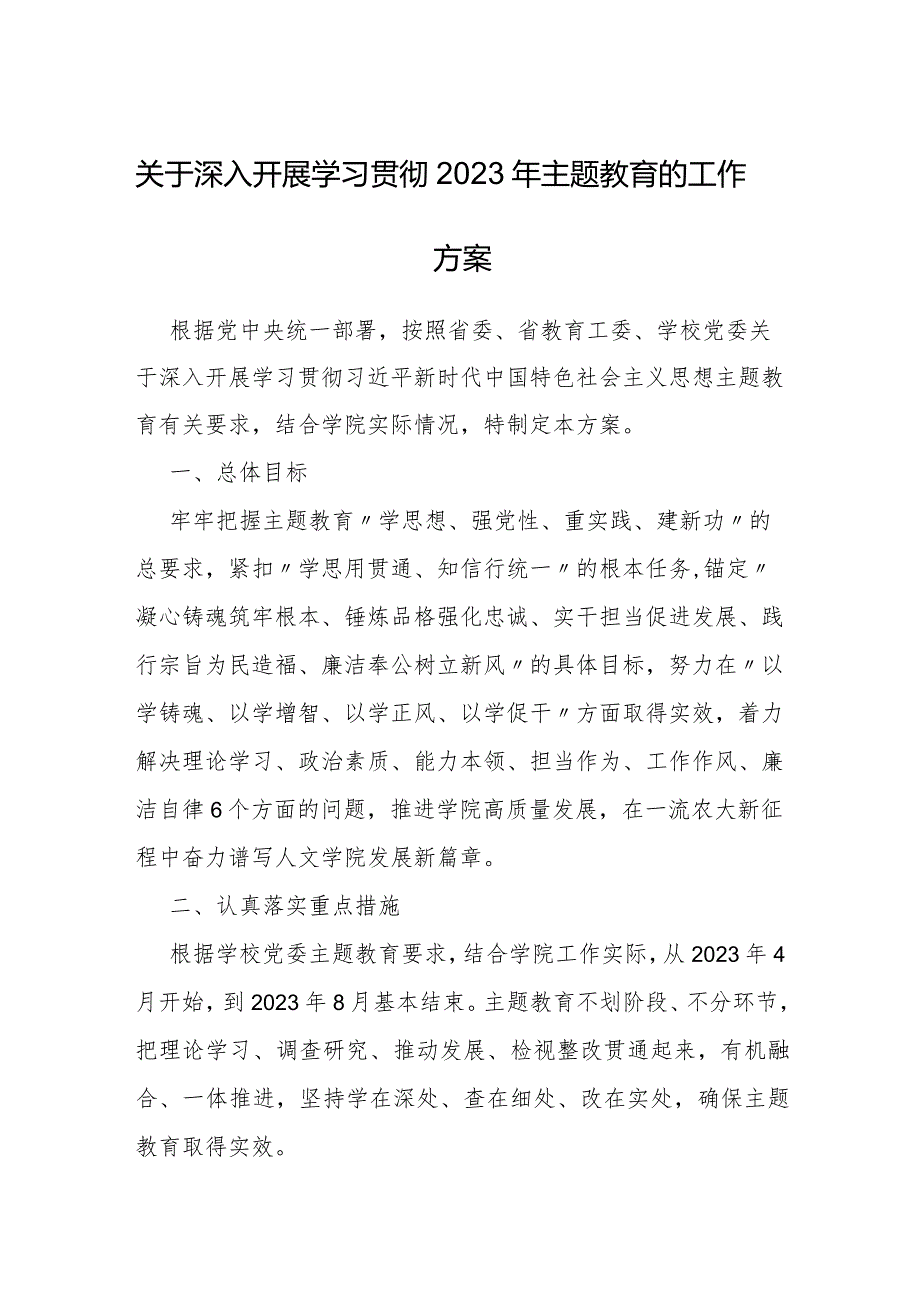 关于深入开展学习贯彻2023年主题教育的工作方案

根据党中央统一部署，按照省委、省教育工委、学校党委关于深入开展学习贯彻习近平新时代中国特色社会主义思想主题教育有关要求，结合学院实际情况，特制定本方案。

一、总体目标

牢牢把握主题教育〃学思想、强党性、重实践、建新功〃的总要求，紧扣〃学思用贯通、知信行统一〃的根本任务,锚定〃凝心铸魂筑牢根本、锤炼品格强化忠诚、实干担当促进发展、践行宗旨为民造福、廉洁奉公树立新风〃的具体目标，努力在〃以学铸魂、以学增智、以学正风、以学促干〃方面取得实效，着力解决理论学习、政治素质、能力本领、担当作为、工作作风、廉洁自律6个方面的问题，推进学院高质量发展，在一流农大新征程中奋力谱写人文学院发展新篇章。

二、认真落实重点措施

根据学校党委主题教育要求，结合学院工作实际，从2023年4月开始，到2023年8月基本结束。主题教育不划阶段、不分环节，把理论学习、调查研究、推动发展、检视整改贯通起来，有机融合、一体推进，坚持学在深处、查在细处、改在实处，确保主题教育取得实效。